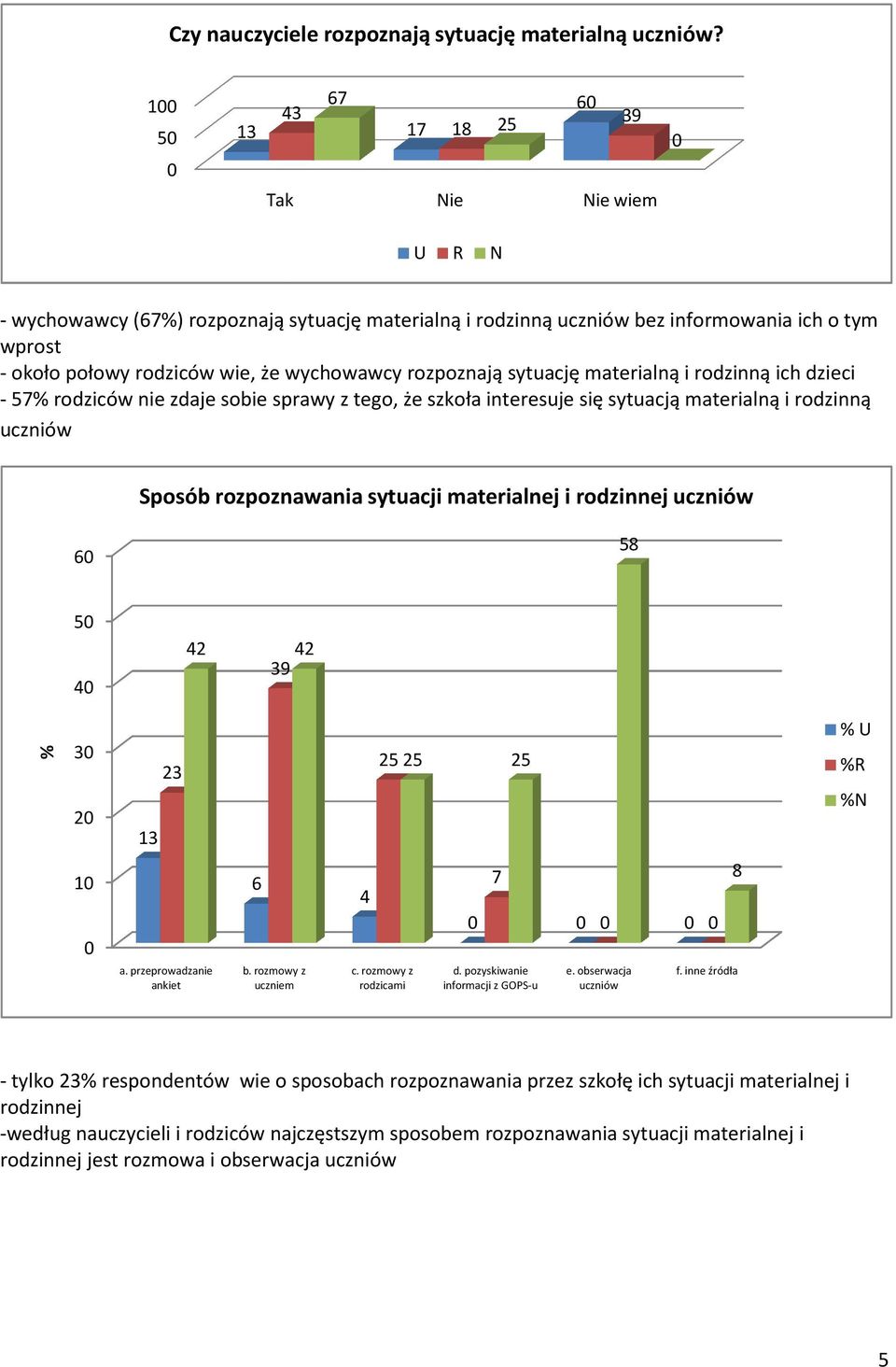 Czy nauczyciele rozpoznają sytuację materialną uczniów?

100
50
0

13 43 67
17 18 25
60 39 0

Tak
Nie
Nie wiem

U R N

- wychowawcy (67%) rozpoznają sytuację materialną i rodzinną uczniów bez informowania ich o tym wprost
- około połowy rodziców wie, że wychowawcy rozpoznają sytuację materialną i rodzinną ich dzieci
- 57% rodziców nie zdaje sobie sprawy z tego, że szkoła interesuje się sytuacją materialną i rodzinną uczniów

Sposób rozpoznawania sytuacji materialnej i rodzinnej uczniów

%
60
50
40
30
20
10
0

13 23 42
6 39 42
4 25 25
0 7 25
0 0 58
0 0 8

a. przeprowadzanie ankiet
b. rozmowy z uczniem
c. rozmowy z rodzicami
d. pozyskiwanie informacji z GOPS-u
e. obserwacja uczniów
f. inne źródła

% U
%R
%N

- tylko 23% respondentów wie o sposobach rozpoznawania przez szkołę ich sytuacji materialnej i rodzinnej
-według nauczycieli i rodziców najczęstszym sposobem rozpoznawania sytuacji materialnej i rodzinnej jest rozmowa i obserwacja uczniów

5